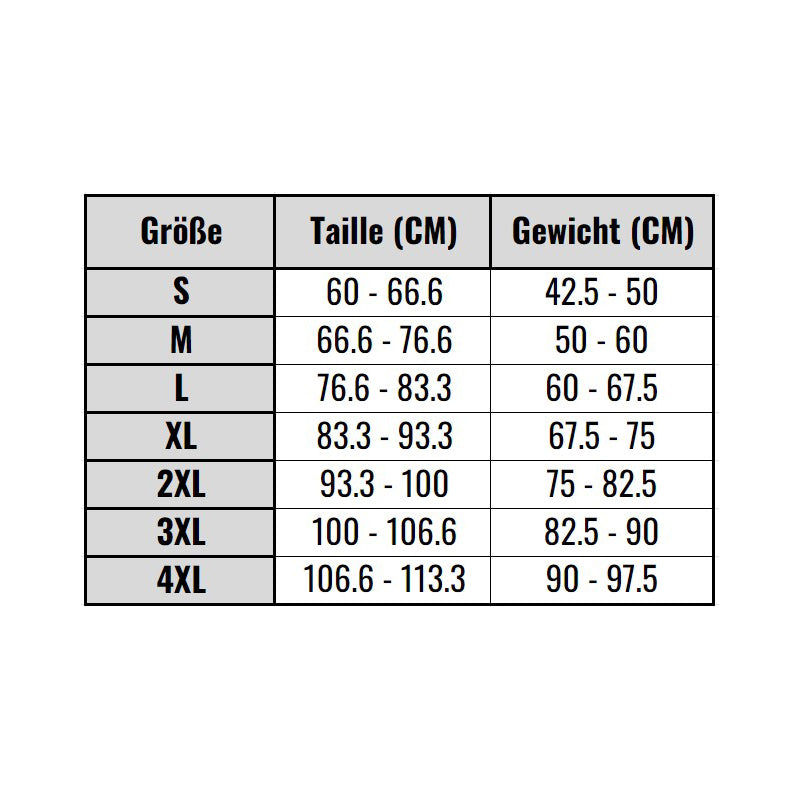 | Größe | Taille (CM) | Gewicht (CM) |
|---|---|---|
| S | 60 - 66.6 | 42.5 - 50 |
| M | 66.6 - 76.6 | 50 - 60 |
| L | 76.6 - 83.3 | 60 - 67.5 |
| XL | 83.3 - 93.3 | 67.5 - 75 |
| 2XL | 93.3 - 100 | 75 - 82.5 |
| 3XL | 100 - 106.6 | 82.5 - 90 |
| 4XL | 106.6 - 113.3 | 90 - 97.5 |